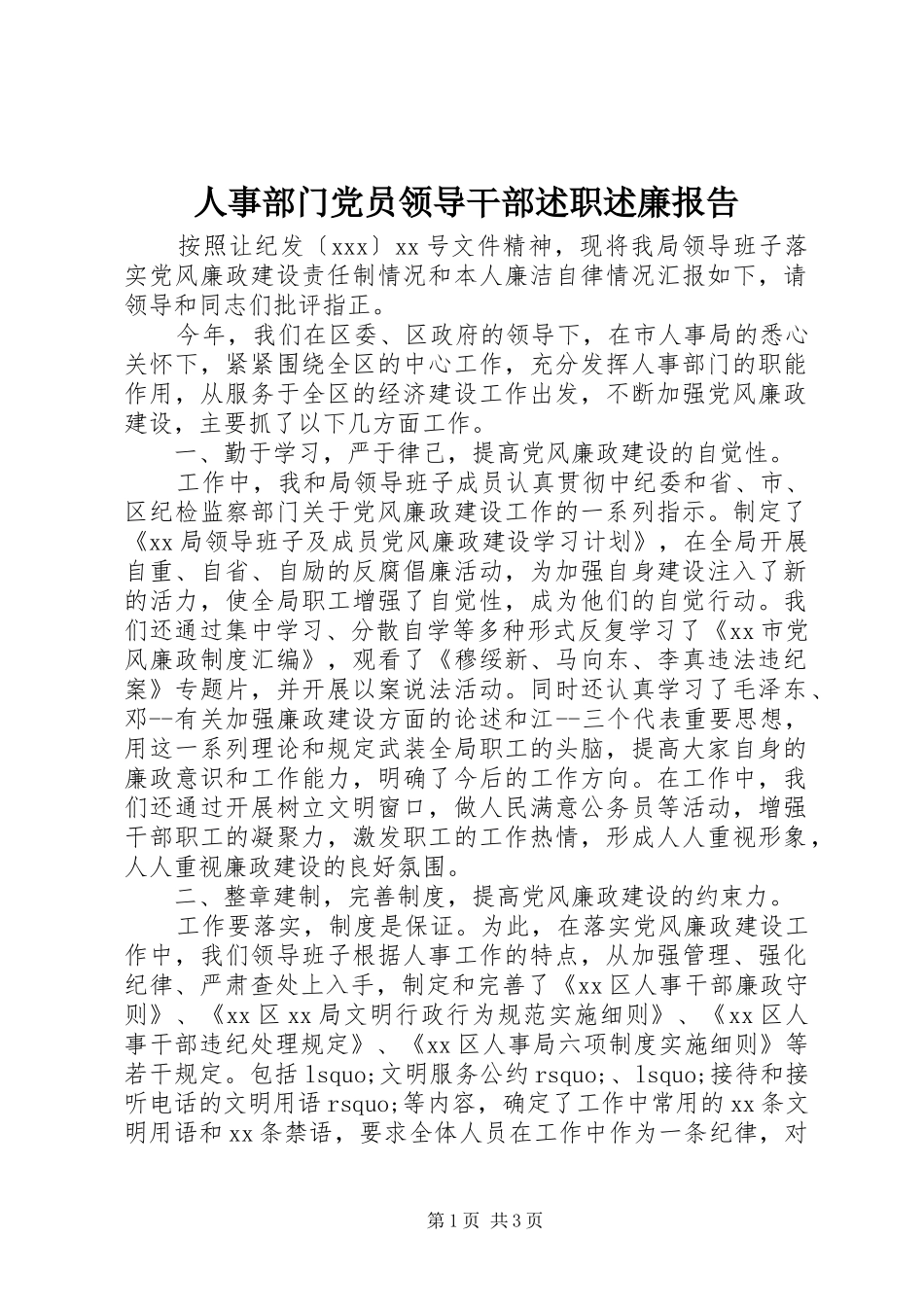 人事部门党员领导干部述职述廉报告

按照让纪发〔xxx〕xx号文件精神，现将我局领导班子落实党风廉政建设责任制情况和本人廉洁自律情况汇报如下，请领导和同志们批评指正。

今年，我们在区委、区政府的领导下，在市人事局的悉心关怀下，紧紧围绕全区的中心工作，充分发挥人事部门的职能作用，从服务于全区的经济建设工作出发，不断加强党风廉政建设，主要抓了以下几方面工作。

一、勤于学习，严于律己，提高党风廉政建设的自觉性。

工作中，我和局领导班子成员认真贯彻中纪委和省、市、区纪检监察部门关于党风廉政建设工作的一系列指示。制定了《xx局领导班子及成员党风廉政建设学习计划》，在全局开展自重、自省、自励的反腐倡廉活动，为加强自身建设注入了新的活力，使全局职工增强了自觉性，成为他们的自觉行动。我们还通过集中学习、分散自学等多种形式反复学习了《xx市党风廉政制度汇编》，观看了《穆绥新、马向东、李真违法违纪案》专题片，并开展以案说法活动。同时还认真学习了毛泽东、邓--有关加强廉政建设方面的论述和江--三个代表重要思想，用这一系列理论和规定武装全局职工的头脑，提高大家自身的廉政意识和工作能力，明确了今后的工作方向。在工作中，我们还通过开展树立文明窗口，做人民满意公务员等活动，增强干部职工的凝聚力，激发职工的工作热情，形成人人重视形象，人人重视廉政建设的良好氛围。

二、整章建制，完善制度，提高党风廉政建设的约束力。

工作要落实，制度是保证。为此，在落实党风廉政建设工作中，我们领导班子根据人事工作的特点，从加强管理、强化纪律、严肃查处上入手，制定和完善了《xx区人事干部廉政守则》、《xx区xx局文明行政行为规范实施细则》、《xx区人事干部违纪处理规定》、《xx区人事局六项制度实施细则》等若干规定。包括lsquo;文明服务公约rsquo;、lsquo;接待和接听电话的文明用语rsquo;等内容，确定了工作中常用的xx条文明用语和xx条禁语，要求全体人员在工作中作为一条纪律，对

第1页 共3页